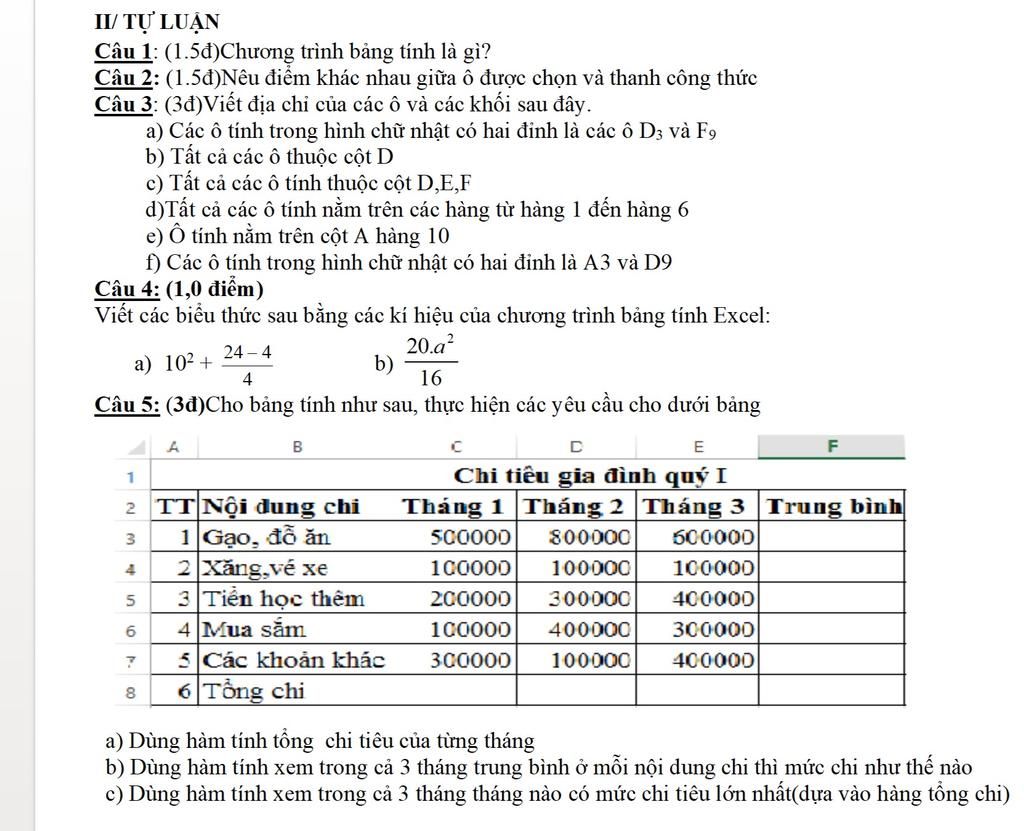 II/ TỰ LUẬN

Câu 1: (1.5đ)Chương trình bảng tính là gì?

Câu 2: (1.5đ)Nêu điểm khác nhau giữa ô được chọn và thanh công thức

Câu 3: (3đ)Viết địa chỉ của các ô và các khối sau đây.

a) Các ô tính trong hình chữ nhật có hai đỉnh là các ô $D_3$ và $F_9$

b) Tất cả các ô thuộc cột D

c) Tất cả các ô tính thuộc cột D,E,F

d)Tất cả các ô tính nằm trên các hàng từ hàng 1 đến hàng 6

e) Ô tính nằm trên cột A hàng 10

f) Các ô tính trong hình chữ nhật có hai đỉnh là A3 và D9

Câu 4: (1,0 điểm)

Viết các biểu thức sau bằng các kí hiệu của chương trình bảng tính Excel:

a) $10^2 + \frac{24-4}{4}$ b) $\frac{20.a^2}{16}$

Câu 5: (3đ)Cho bảng tính như sau, thực hiện các yêu cầu cho dưới bảng

| | A | B | C | D | E | F |
|---|---|---|---|---|---|---|
| 1 | | Chi tiêu gia đình quý I | | | | |
| 2 | TT | Nội dung chi | Tháng 1 | Tháng 2 | Tháng 3 | Trung bình |
| 3 | 1 | Gạo, đồ ăn | 500000 | 800000 | 600000 | |
| 4 | 2 | Xăng,vé xe | 100000 | 100000 | 100000 | |
| 5 | 3 | Tiền học thêm | 200000 | 300000 | 400000 | |
| 6 | 4 | Mua sắm | 100000 | 400000 | 300000 | |
| 7 | 5 | Các khoản khác | 300000 | 100000 | 400000 | |
| 8 | 6 | Tổng chi | | | | |

a) Dùng hàm tính tổng chi tiêu của từng tháng

b) Dùng hàm tính xem trong cả 3 tháng trung bình ở mỗi nội dung chi thì mức chi như thế nào

c) Dùng hàm tính xem trong cả 3 tháng tháng nào có mức chi tiêu lớn nhất(dựa vào hàng tổng chi)